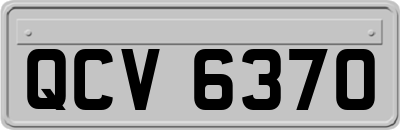 QCV 6370